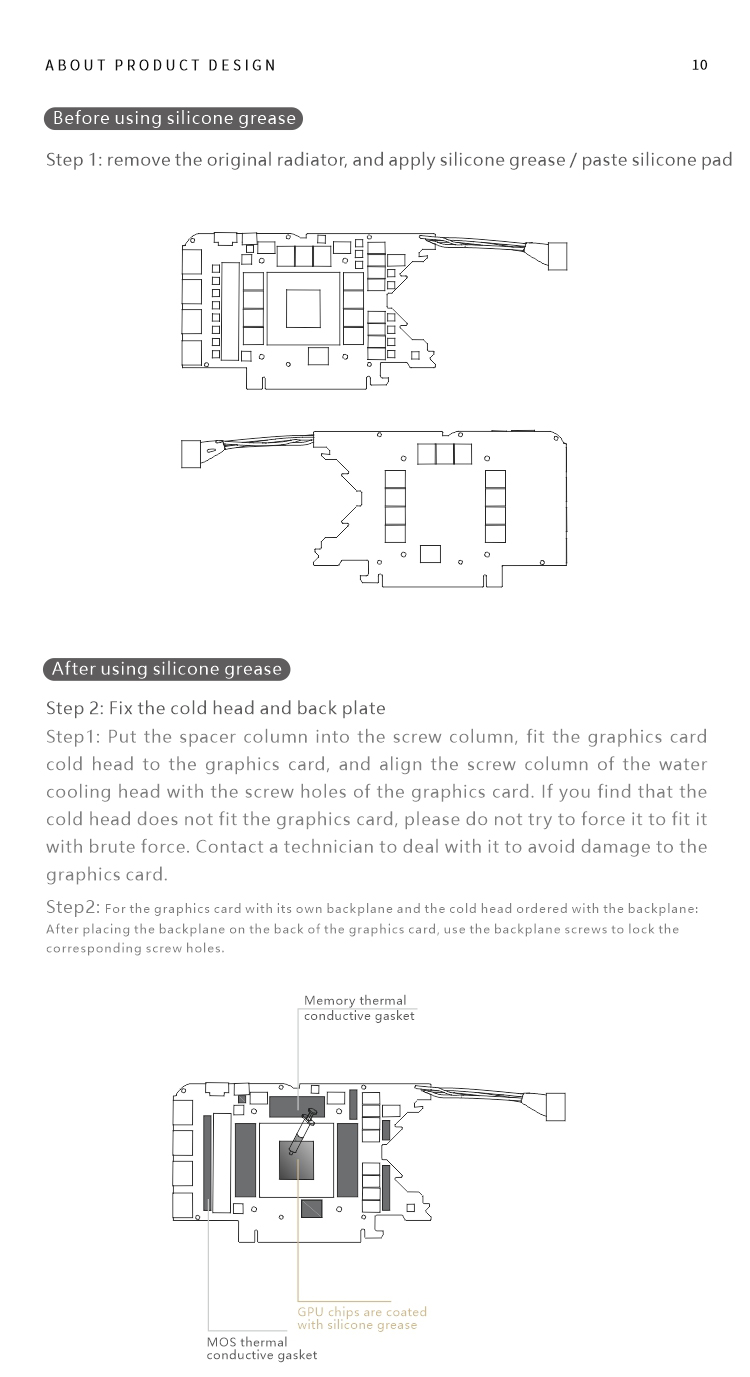 ABOUT PRODUCT DESIGN

10

Before using silicone grease

Step 1: remove the original radiator, and apply silicone grease / paste silicone pad

After using silicone grease

Step 2: Fix the cold head and back plate

Step1: Put the spacer column into the screw column, fit the graphics card cold head to the graphics card, and align the screw column of the water cooling head with the screw holes of the graphics card. If you find that the cold head does not fit the graphics card, please do not try to force it to fit it with brute force. Contact a technician to deal with it to avoid damage to the graphics card.

Step2: For the graphics card with its own backplane and the cold head ordered with the backplane: After placing the backplane on the back of the graphics card, use the backplane screws to lock the corresponding screw holes.

Memory thermal conductive gasket

GPU chips are coated with silicone grease

MOS thermal conductive gasket